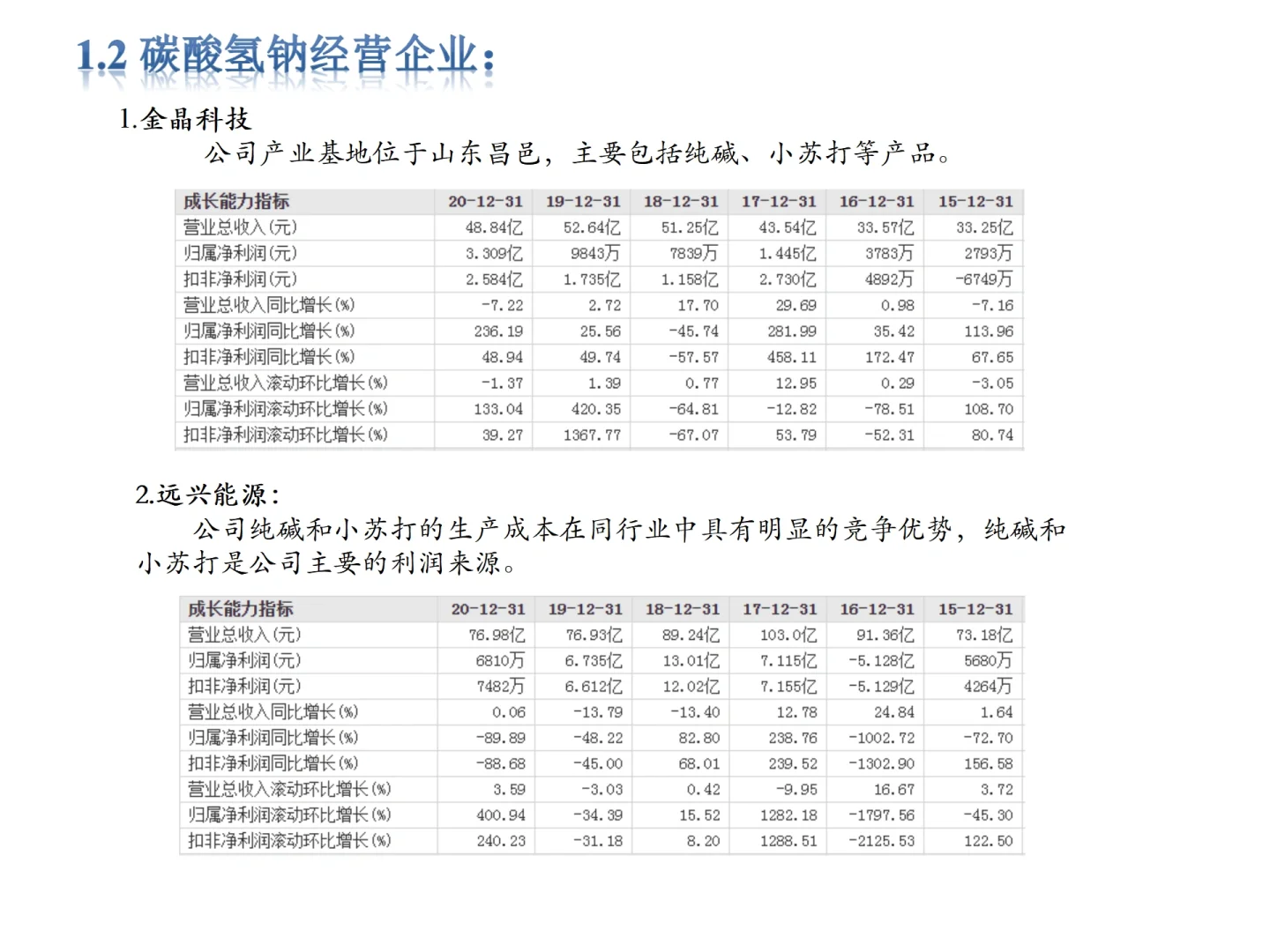 1.2 碳酸氢钠经营企业：

1.金晶科技

公司产业基地位于山东昌邑，主要包括纯碱、小苏打等产品。

| 成长能力指标 | 20-12-31 | 19-12-31 | 18-12-31 | 17-12-31 | 16-12-31 | 15-12-31 |
|---|---|---|---|---|---|---|
| 营业总收入(元) | 48.84亿 | 52.64亿 | 51.25亿 | 43.54亿 | 33.57亿 | 33.25亿 |
| 归属净利润(元) | 3.309亿 | 9843万 | 7839万 | 1.445亿 | 3783万 | 2793万 |
| 扣非净利润(元) | 2.584亿 | 1.735亿 | 1.158亿 | 2.730亿 | 4892万 | -6749万 |
| 营业总收入同比增长(%) | -7.22 | 2.72 | 17.70 | 29.69 | 0.98 | -7.16 |
| 归属净利润同比增长(%) | 236.19 | 25.56 | -45.74 | 281.99 | 35.42 | 113.96 |
| 扣非净利润同比增长(%) | 48.94 | 49.74 | -57.57 | 458.11 | 172.47 | 67.65 |
| 营业总收入滚动环比增长(%) | -1.37 | 1.39 | 0.77 | 12.95 | 0.29 | -3.05 |
| 归属净利润滚动环比增长(%) | 133.04 | 420.35 | -64.81 | -12.82 | -78.51 | 108.70 |
| 扣非净利润滚动环比增长(%) | 39.27 | 1367.77 | -67.07 | 53.79 | -52.31 | 80.74 |

2.远兴能源：

公司纯碱和小苏打的生产成本在同行业中具有明显的竞争优势，纯碱和小苏打是公司主要的利润来源。

| 成长能力指标 | 20-12-31 | 19-12-31 | 18-12-31 | 17-12-31 | 16-12-31 | 15-12-31 |
|---|---|---|---|---|---|---|
| 营业总收入(元) | 76.98亿 | 76.93亿 | 89.24亿 | 103.0亿 | 91.36亿 | 73.18亿 |
| 归属净利润(元) | 6810万 | 6.735亿 | 13.01亿 | 7.115亿 | -5.128亿 | 5680万 |
| 扣非净利润(元) | 7482万 | 6.612亿 | 12.02亿 | 7.155亿 | -5.129亿 | 4264万 |
| 营业总收入同比增长(%) | 0.06 | -13.79 | -13.40 | 12.78 | 24.84 | 1.64 |
| 归属净利润同比增长(%) | -89.89 | -48.22 | 82.80 | 238.76 | -1002.72 | -72.70 |
| 扣非净利润同比增长(%) | -88.68 | -45.00 | 68.01 | 239.52 | -1302.90 | 156.58 |
| 营业总收入滚动环比增长(%) | 3.59 | -3.03 | 0.42 | -9.95 | 16.67 | 3.72 |
| 归属净利润滚动环比增长(%) | 400.94 | -34.39 | 15.52 | 1282.18 | -1797.56 | -45.30 |
| 扣非净利润滚动环比增长(%) | 240.23 | -31.18 | 8.20 | 1288.51 | -2125.53 | 122.50 |